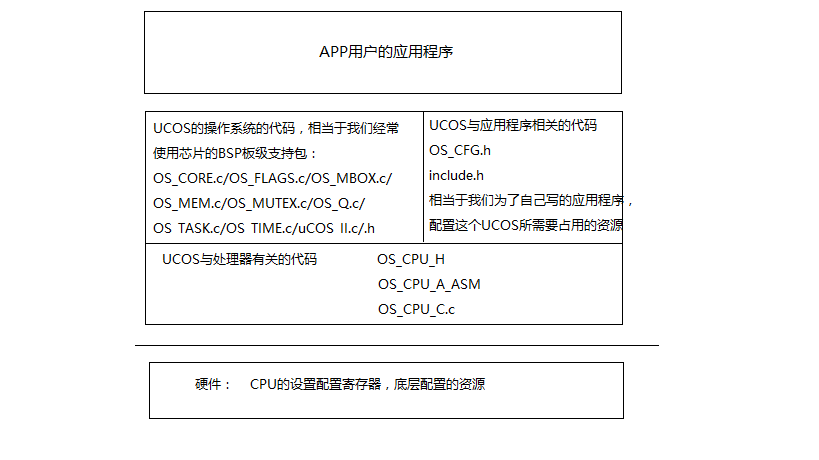 APP用户的应用程序

UCOS的操作系统的代码，相当于我们经常使用芯片的BSP板级支持包：
OS_CORE.c/OS_FLAGS.c/OS_MBOX.c/
OS_MEM.c/OS_MUTEX.c/OS_Q.c/
OS_TASK.c/OS_TIME.c/uCOS_II.c/.h

UCOS与应用程序相关的代码
OS_CFG.h
include.h
相当于我们为了自己写的应用程序，配置这个UCOS所需要占用的资源

UCOS与处理器有关的代码
OS_CPU_H
OS_CPU_A_ASM
OS_CPU_C.c

硬件： CPU的设置配置寄存器，底层配置的资源